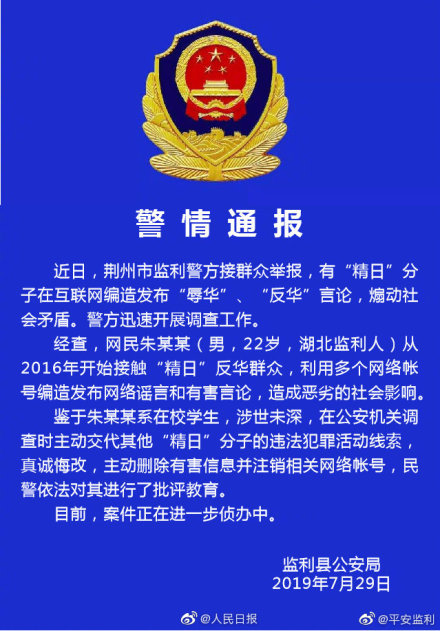 警情通报

近日，荆州市监利警方接群众举报，有“精日”分子在互联网编造发布“辱华”、“反华”言论，煽动社会矛盾。警方迅速开展调查工作。

经查，网民朱某某（男，22岁，湖北监利人）从2016年开始接触“精日”反华群众，利用多个网络帐号编造发布网络谣言和有害言论，造成恶劣的社会影响。

鉴于朱某某系在校学生，涉世未深，在公安机关调查时主动交代其他“精日”分子的违法犯罪活动线索，真诚悔改，主动删除有害信息并注销相关网络帐号，民警依法对其进行了批评教育。

目前，案件正在进一步侦办中。

监利县公安局
2019年7月29日

@人民日报
@平安监利